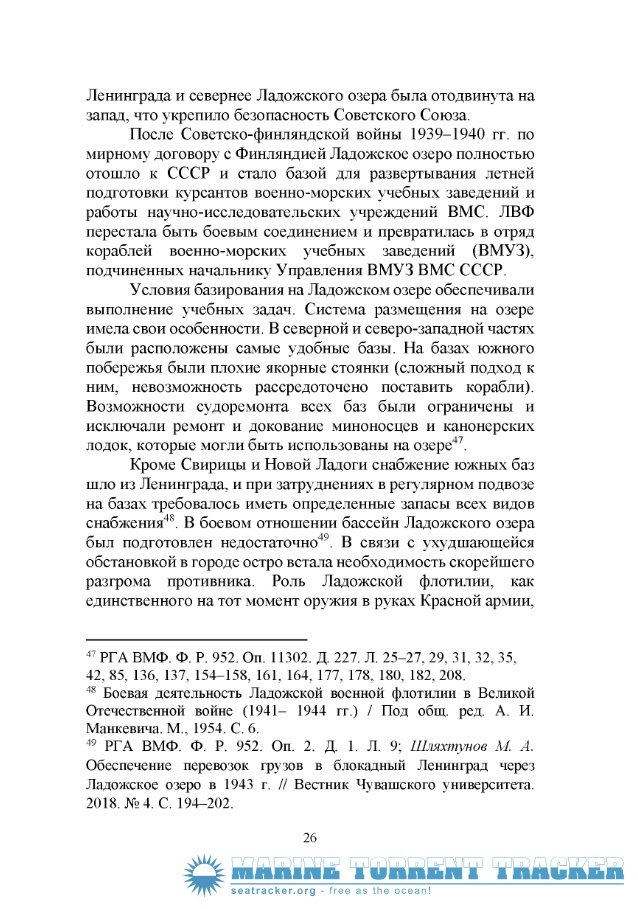 Ленинграда и севернее Ладожского озера была отодвинута на запад, что укрепило безопасность Советского Союза.

После Советско-финляндской войны 1939–1940 гг. по мирному договору с Финляндией Ладожское озеро полностью отошло к СССР и стало базой для развертывания летней подготовки курсантов военно-морских учебных заведений и работы научно-исследовательских учреждений ВМС. ЛВФ перестала быть боевым соединением и превратилась в отряд кораблей военно-морских учебных заведений (ВМУЗ), подчиненных начальнику Управления ВМУЗ ВМС СССР.

Условия базирования на Ладожском озере обеспечивали выполнение учебных задач. Система размещения на озере имела свои особенности. В северной и северо-западной частях были расположены самые удобные базы. На базах южного побережья были плохие якорные стоянки (сложный подход к ним, невозможность рассредоточено поставить корабли). Возможности судоремонта всех баз были ограничены и исключали ремонт и докование миноносцев и канонерских лодок, которые могли быть использованы на озере$^{47}$.

Кроме Свирицы и Новой Ладоги снабжение южных баз шло из Ленинграда, и при затруднениях в регулярном подвозе на базах требовалось иметь определенные запасы всех видов снабжения$^{48}$. В боевом отношении бассейн Ладожского озера был подготовлен недостаточно$^{49}$. В связи с ухудшающейся обстановкой в городе остро встала необходимость скорейшего разгрома противника. Роль Ладожской флотилии, как единственного на тот момент оружия в руках Красной армии,

$^{47}$ РГА ВМФ. Ф. Р. 952. Оп. 11302. Д. 227. Л. 25–27, 29, 31, 32, 35, 42, 85, 136, 137, 154–158, 161, 164, 177, 178, 180, 182, 208.
$^{48}$ Боевая деятельность Ладожской военной флотилии в Великой Отечественной войне (1941– 1944 гг.) / Под общ. ред. А. И. Манкевича. М., 1954. С. 6.
$^{49}$ РГА ВМФ. Ф. Р. 952. Оп. 2. Д. 1. Л. 9; Шляхтунов М. А. Обеспечение перевозок грузов в блокадный Ленинград через Ладожское озеро в 1943 г. // Вестник Чувашского университета. 2018. № 4. С. 194–202.

26

MARINE TORRENT TRACKER
seatracker.org - free as the ocean!